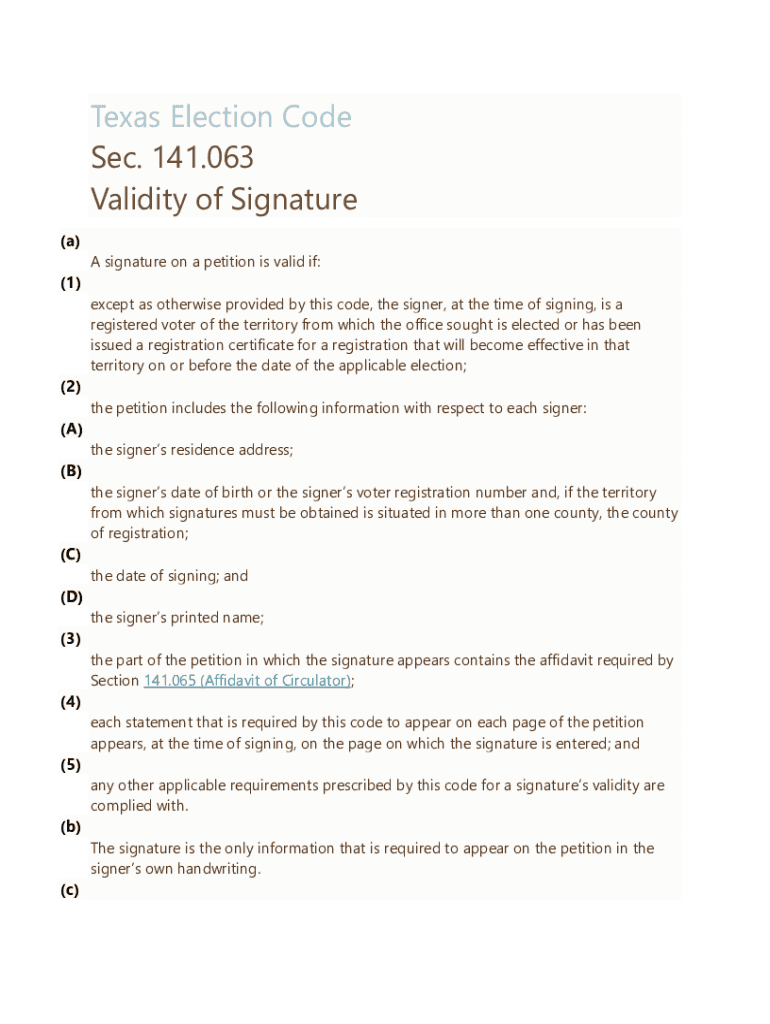 Texas Election Code
Sec. 141.063
Validity of Signature

(a)
A signature on a petition is valid if:

(1)
except as otherwise provided by this code, the signer, at the time of signing, is a registered voter of the territory from which the office sought is elected or has been issued a registration certificate for a registration that will become effective in that territory on or before the date of the applicable election;

(2)
the petition includes the following information with respect to each signer:

(A)
the signer's residence address;

(B)
the signer's date of birth or the signer's voter registration number and, if the territory from which signatures must be obtained is situated in more than one county, the county of registration;

(C)
the date of signing; and

(D)
the signer's printed name;

(3)
the part of the petition in which the signature appears contains the affidavit required by Section 141.065 (Affidavit of Circulator);

(4)
each statement that is required by this code to appear on each page of the petition appears, at the time of signing, on the page on which the signature is entered; and

(5)
any other applicable requirements prescribed by this code for a signature's validity are complied with.

(b)
The signature is the only information that is required to appear on the petition in the signer's own handwriting.

(c)